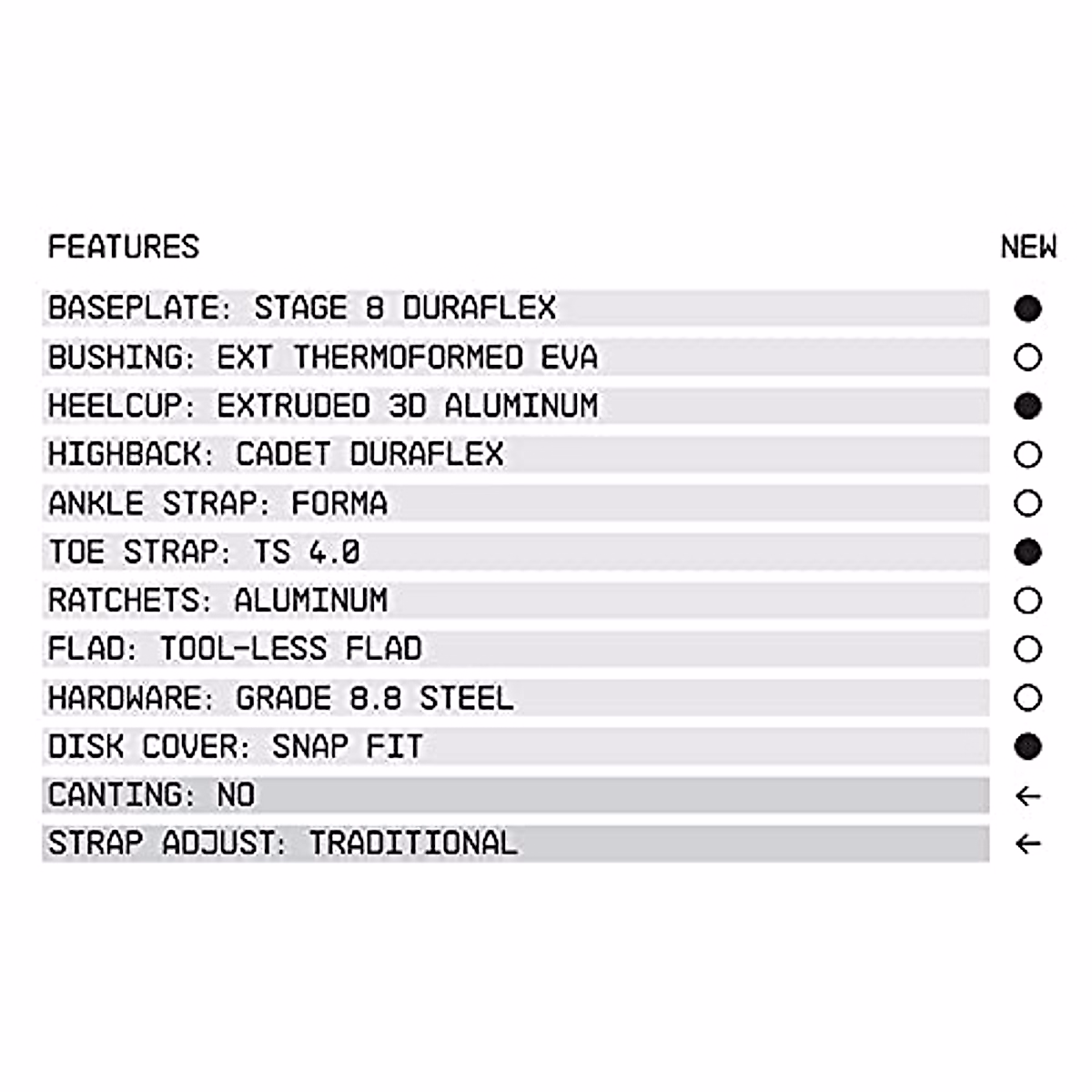 | FEATURES | NEW |
|---|---|
| BASEPLATE: STAGE 8 DURAFLEX | ● |
| BUSHING: EXT THERMOFORMED EVA | ○ |
| HEELCUP: EXTRUDED 3D ALUMINUM | ● |
| HIGHBACK: CADET DURAFLEX | ○ |
| ANKLE STRAP: FORMA | ○ |
| TOE STRAP: TS 4.0 | ● |
| RATCHETS: ALUMINUM | ○ |
| FLAD: TOOL-LESS FLAD | ○ |
| HARDWARE: GRADE 8.8 STEEL | ○ |
| DISK COVER: SNAP FIT | ● |
| CANTING: NO | ← |
| STRAP ADJUST: TRADITIONAL | ← |